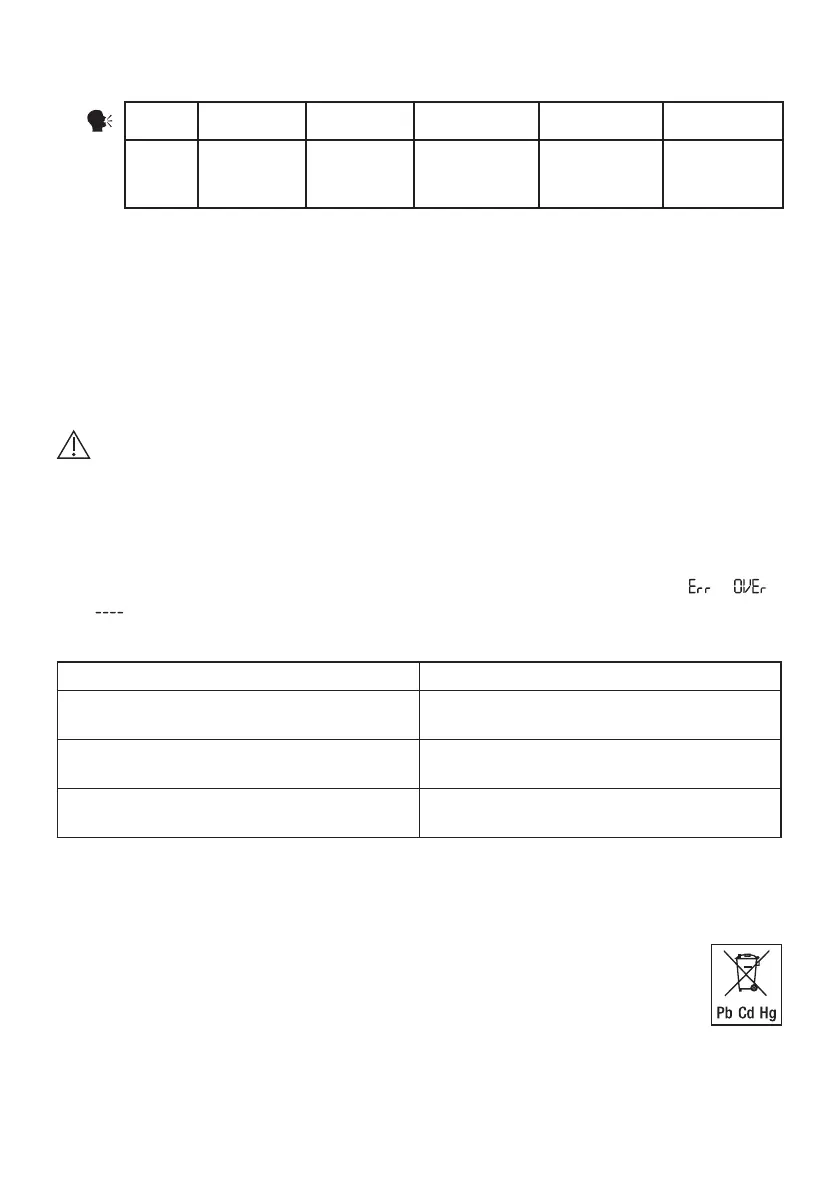 Err OVEr

----

Pb Cd Hg